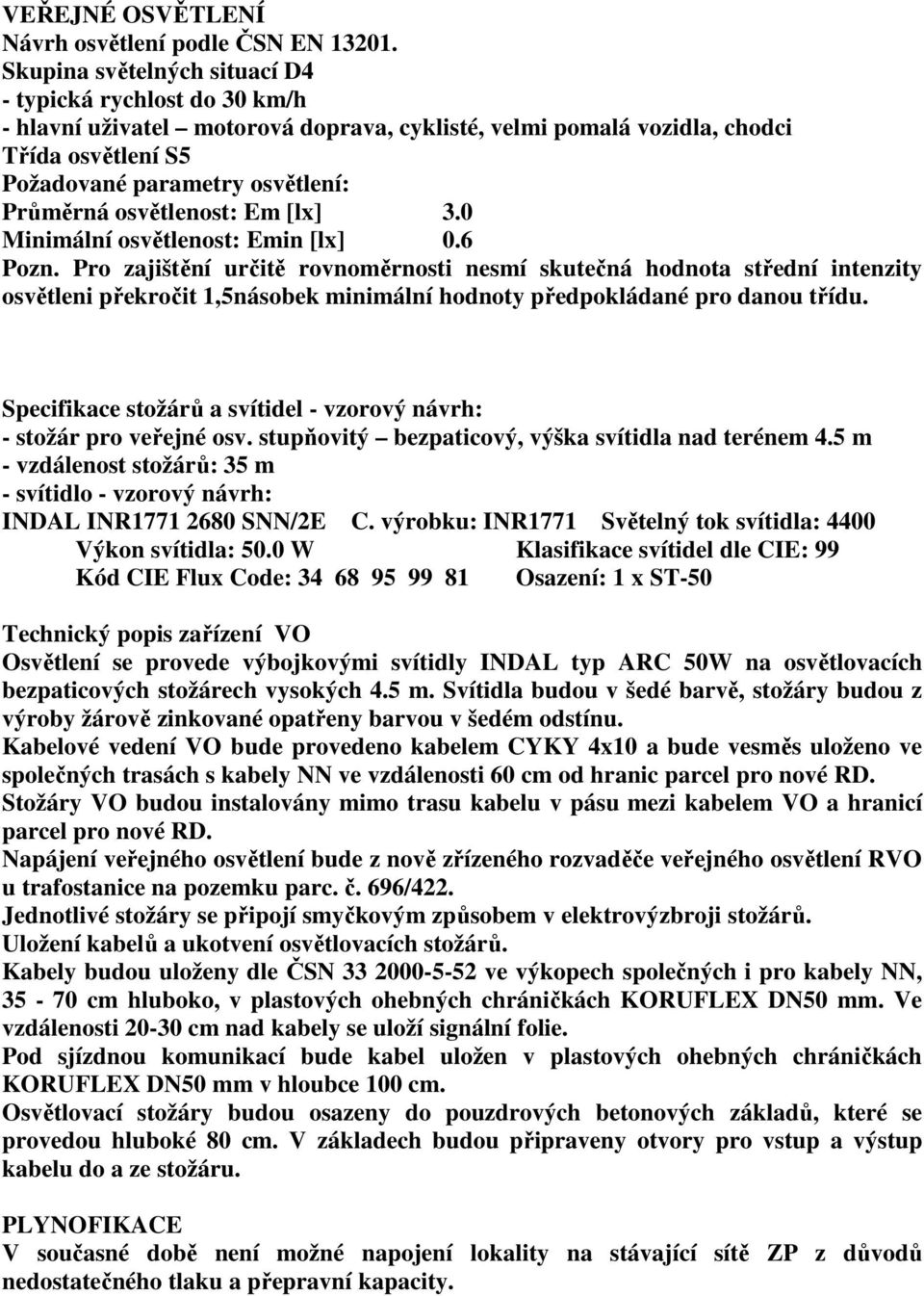 VEŘEJNÉ OSVĚTLENÍ
Návrh osvětlení podle ČSN EN 13201.
Skupina světelných situací D4
- typická rychlost do 30 km/h
- hlavní uživatel – motorová doprava, cyklisté, velmi pomalá vozidla, chodci
Třída osvětlení S5
Požadované parametry osvětlení:
Průměrná osvětlenost: Em [lx] 3.0
Minimální osvětlenost: Emin [lx] 0.6
Pozn. Pro zajištění určitě rovnoměrnosti nesmí skutečná hodnota střední intenzity osvětleni překročit 1,5násobek minimální hodnoty předpokládané pro danou třídu.

Specifikace stožárů a svítidel - vzorový návrh:
- stožár pro veřejné osv. stupňovitý – bezpaticový, výška svítidla nad terénem 4.5 m
- vzdálenost stožárů: 35 m
- svítidlo - vzorový návrh:
INDAL INR1771 2680 SNN/2E C. výrobku: INR1771 Světelný tok svítidla: 4400
Výkon svítidla: 50.0 W Klasifikace svítidel dle CIE: 99
Kód CIE Flux Code: 34 68 95 99 81 Osazení: 1 x ST-50

Technický popis zařízení VO
Osvětlení se provede výbojkovými svítidly INDAL typ ARC 50W na osvětlovacích bezpaticových stožárech vysokých 4.5 m. Svítidla budou v šedé barvě, stožáry budou z výroby žárově zinkované opatřeny barvou v šedém odstínu.
Kabelové vedení VO bude provedeno kabelem CYKY 4x10 a bude vesměs uloženo ve společných trasách s kabely NN ve vzdálenosti 60 cm od hranic parcel pro nové RD.
Stožáry VO budou instalovány mimo trasu kabelu v pásu mezi kabelem VO a hranicí parcel pro nové RD.
Napájení veřejného osvětlení bude z nově zřízeného rozvaděče veřejného osvětlení RVO u trafostanice na pozemku parc. č. 696/422.
Jednotlivé stožáry se připojí smyčkovým způsobem v elektrovýzbroji stožárů.
Uložení kabelů a ukotvení osvětlovacích stožárů.
Kabely budou uloženy dle ČSN 33 2000-5-52 ve výkopech společných i pro kabely NN, 35 - 70 cm hluboko, v plastových ohebných chráničkách KORUFLEX DN50 mm. Ve vzdálenosti 20-30 cm nad kabely se uloží signální folie.
Pod sjízdnou komunikací bude kabel uložen v plastových ohebných chráničkách KORUFLEX DN50 mm v hloubce 100 cm.
Osvětlovací stožáry budou osazeny do pouzdrových betonových základů, které se provedou hluboké 80 cm. V základech budou připraveny otvory pro vstup a výstup kabelu do a ze stožáru.

PLYNOFIKACE
V současné době není možné napojení lokality na stávající sítě ZP z důvodů nedostatečného tlaku a přepravní kapacity.